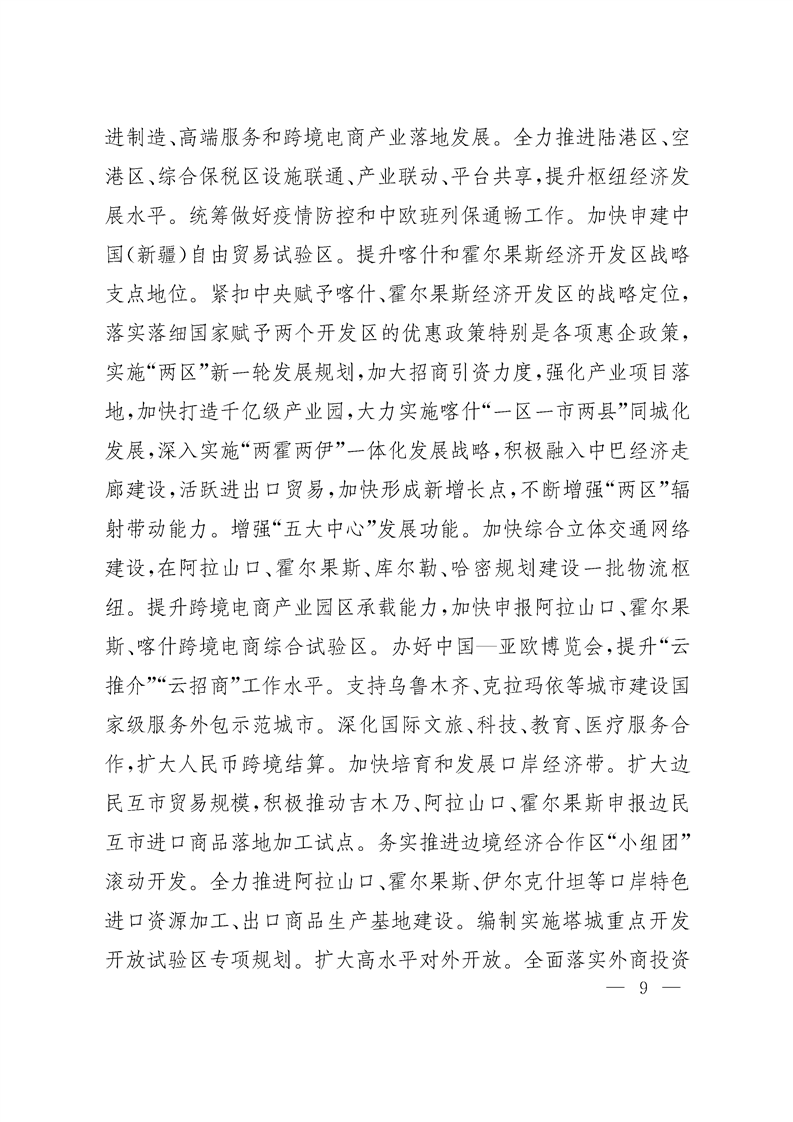 进制造、高端服务和跨境电商产业落地发展。全力推进陆港区、空港区、综合保税区设施联通、产业联动、平台共享，提升枢纽经济发展水平。统筹做好疫情防控和中欧班列保通畅工作。加快申建中国(新疆)自由贸易试验区。提升喀什和霍尔果斯经济开发区战略支点地位。紧扣中央赋予喀什、霍尔果斯经济开发区的战略定位，落实落细国家赋予两个开发区的优惠政策特别是各项惠企政策，实施“两区”新一轮发展规划，加大招商引资力度，强化产业项目落地，加快打造千亿级产业园，大力实施喀什“一区一市两县”同城化发展，深入实施“两霍两伊”一体化发展战略，积极融入中巴经济走廊建设，活跃进出口贸易，加快形成新增长点，不断增强“两区”辐射带动能力。增强“五大中心”发展功能。加快综合立体交通网络建设，在阿拉山口、霍尔果斯、库尔勒、哈密规划建设一批物流枢纽。提升跨境电商产业园区承载能力，加快申报阿拉山口、霍尔果斯、喀什跨境电商综合试验区。办好中国—亚欧博览会，提升“云推介”“云招商”工作水平。支持乌鲁木齐、克拉玛依等城市建设国家级服务外包示范城市。深化国际文旅、科技、教育、医疗服务合作，扩大人民币跨境结算。加快培育和发展口岸经济带。扩大边民互市贸易规模，积极推动吉木乃、阿拉山口、霍尔果斯申报边民互市进口商品落地加工试点。务实推进边境经济合作区“小组团”滚动开发。全力推进阿拉山口、霍尔果斯、伊尔克什坦等口岸特色进口资源加工、出口商品生产基地建设。编制实施塔城重点开发开放试验区专项规划。扩大高水平对外开放。全面落实外商投资

— 9 —